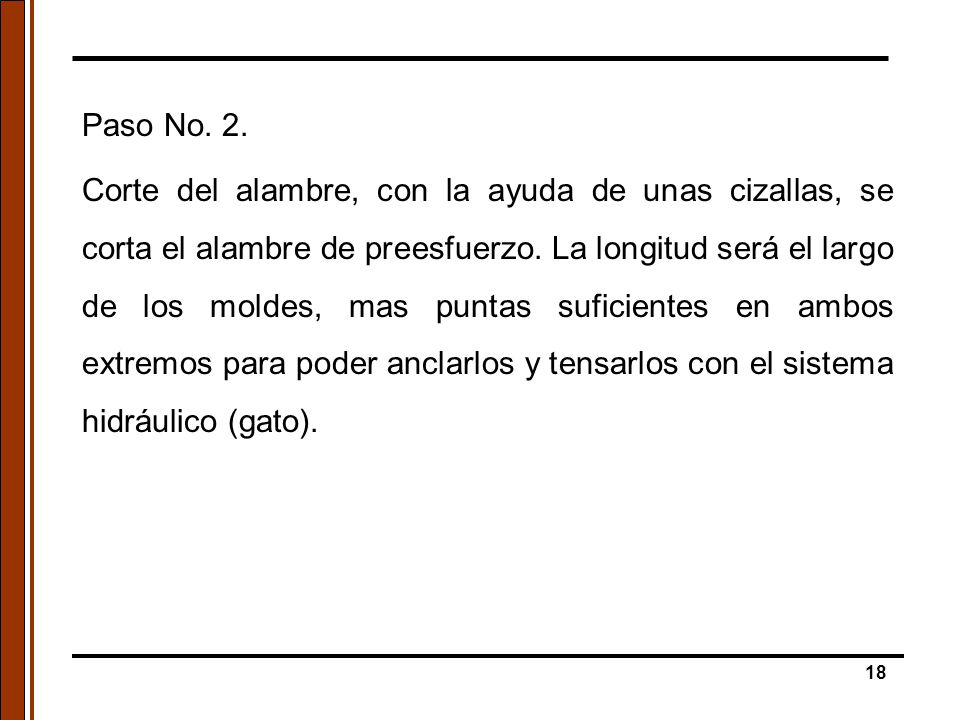 Paso No. 2.

Corte del alambre, con la ayuda de unas cizallas, se corta el alambre de preesfuerzo. La longitud será el largo de los moldes, mas puntas suficientes en ambos extremos para poder anclarlos y tensarlos con el sistema hidráulico (gato).

18